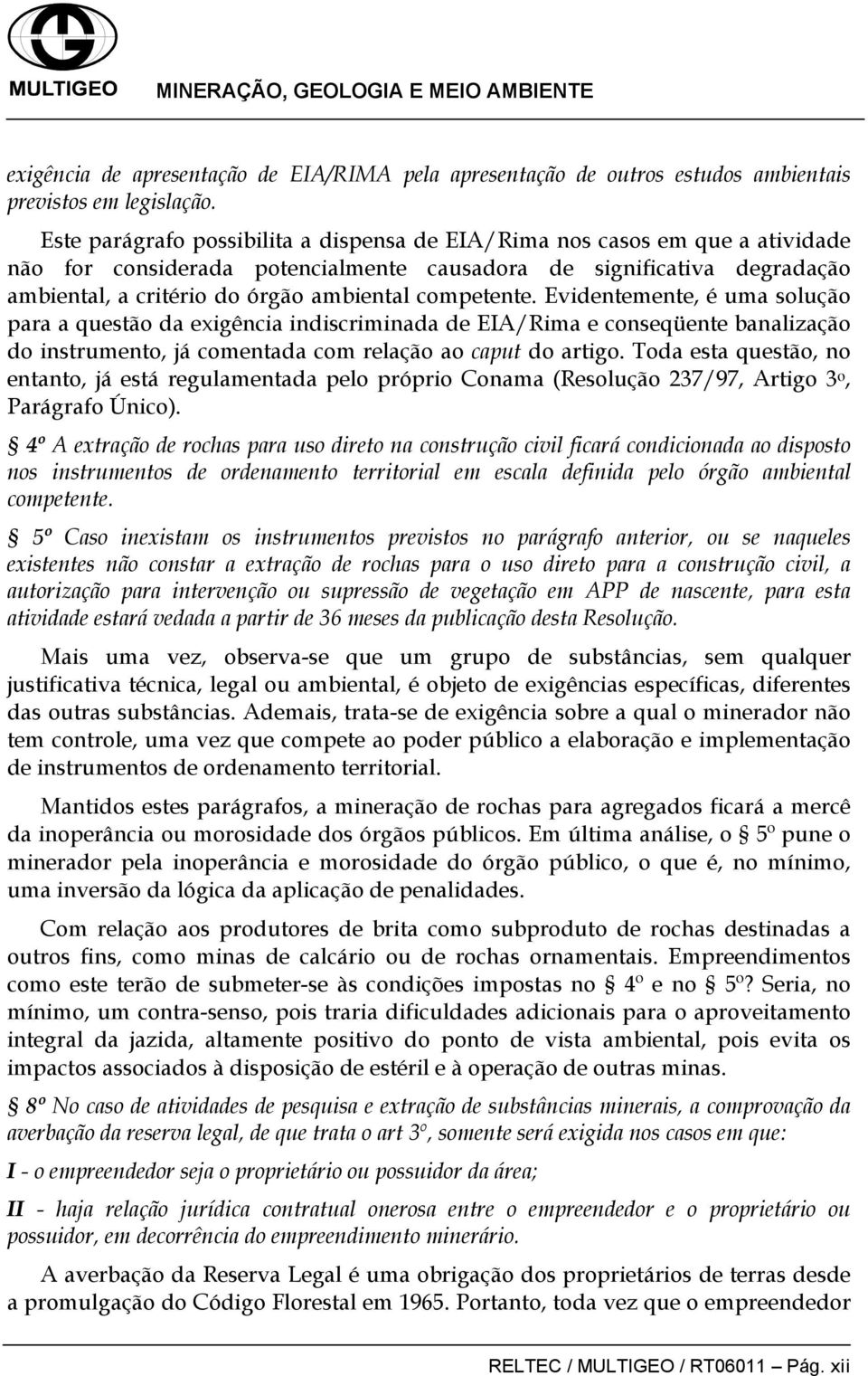 MULTIGEO MINERAÇÃO, GEOLOGIA E MEIO AMBIENTE

exigência de apresentação de EIA/RIMA pela apresentação de outros estudos ambientais previstos em legislação.

Este parágrafo possibilita a dispensa de EIA/Rima nos casos em que a atividade não for considerada potencialmente causadora de significativa degradação ambiental, a critério do órgão ambiental competente. Evidentemente, é uma solução para a questão da exigência indiscriminada de EIA/Rima e conseqüente banalização do instrumento, já comentada com relação ao caput do artigo. Toda esta questão, no entanto, já está regulamentada pelo próprio Conama (Resolução 237/97, Artigo 3º, Parágrafo Único).

§ 4º A extração de rochas para uso direto na construção civil ficará condicionada ao disposto nos instrumentos de ordenamento territorial em escala definida pelo órgão ambiental competente.

§ 5º Caso inexistam os instrumentos previstos no parágrafo anterior, ou se naqueles existentes não constar a extração de rochas para o uso direto para a construção civil, a autorização para intervenção ou supressão de vegetação em APP de nascente, para esta atividade estará vedada a partir de 36 meses da publicação desta Resolução.

Mais uma vez, observa-se que um grupo de substâncias, sem qualquer justificativa técnica, legal ou ambiental, é objeto de exigências específicas, diferentes das outras substâncias. Ademais, trata-se de exigência sobre a qual o minerador não tem controle, uma vez que compete ao poder público a elaboração e implementação de instrumentos de ordenamento territorial.

Mantidos estes parágrafos, a mineração de rochas para agregados ficará a mercê da inoperância ou morosidade dos órgãos públicos. Em última análise, o § 5º pune o minerador pela inoperância e morosidade do órgão público, o que é, no mínimo, uma inversão da lógica da aplicação de penalidades.

Com relação aos produtores de brita como subproduto de rochas destinadas a outros fins, como minas de calcário ou de rochas ornamentais. Empreendimentos como este terão de submeter-se às condições impostas no § 4º e no § 5º? Seria, no mínimo, um contra-senso, pois traria dificuldades adicionais para o aproveitamento integral da jazida, altamente positivo do ponto de vista ambiental, pois evita os impactos associados à disposição de estéril e à operação de outras minas.

§ 8º No caso de atividades de pesquisa e extração de substâncias minerais, a comprovação da averbação da reserva legal, de que trata o art 3º, somente será exigida nos casos em que:

I - o empreendedor seja o proprietário ou possuidor da área;

II - haja relação jurídica contratual onerosa entre o empreendedor e o proprietário ou possuidor, em decorrência do empreendimento minerário.

A averbação da Reserva Legal é uma obrigação dos proprietários de terras desde a promulgação do Código Florestal em 1965. Portanto, toda vez que o empreendedor

RELTEC / MULTIGEO / RT06011 – Pág. xii